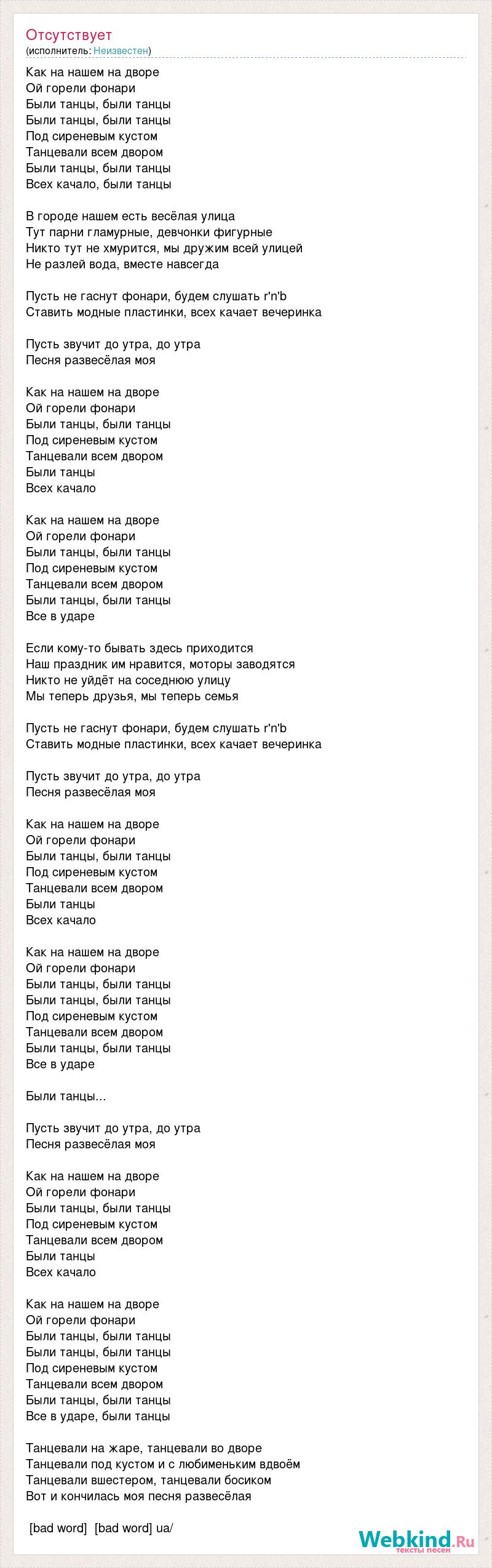 Отсутствует
(исполнитель: Неизвестен)

Как на нашем на дворе
Ой горели фонари
Были танцы, были танцы
Были танцы, были танцы
Под сиреневым кустом
Танцевали всем двором
Были танцы, были танцы
Всех качало, были танцы

В городе нашем есть весёлая улица
Тут парни гламурные, девчонки фигурные
Никто тут не хмурится, мы дружим всей улицей
Не разлей вода, вместе навсегда

Пусть не гаснут фонари, будем слушать r'n'b
Ставить модные пластинки, всех качает вечеринка

Пусть звучит до утра, до утра
Песня развесёлая моя

Как на нашем на дворе
Ой горели фонари
Были танцы, были танцы
Под сиреневым кустом
Танцевали всем двором
Были танцы
Всех качало

Как на нашем на дворе
Ой горели фонари
Были танцы, были танцы
Под сиреневым кустом
Танцевали всем двором
Были танцы, были танцы
Все в ударе

Если кому-то бывать здесь приходится
Наш праздник им нравится, моторы заводятся
Никто не уйдёт на соседнюю улицу
Мы теперь друзья, мы теперь семья

Пусть не гаснут фонари, будем слушать r'n'b
Ставить модные пластинки, всех качает вечеринка

Пусть звучит до утра, до утра
Песня развесёлая моя

Как на нашем на дворе
Ой горели фонари
Были танцы, были танцы
Под сиреневым кустом
Танцевали всем двором
Были танцы
Всех качало

Как на нашем на дворе
Ой горели фонари
Были танцы, были танцы
Были танцы, были танцы
Под сиреневым кустом
Танцевали всем двором
Были танцы, были танцы
Все в ударе

Были танцы...

Пусть звучит до утра, до утра
Песня развесёлая моя

Как на нашем на дворе
Ой горели фонари
Были танцы, были танцы
Под сиреневым кустом
Танцевали всем двором
Были танцы
Всех качало

Как на нашем на дворе
Ой горели фонари
Были танцы, были танцы
Были танцы, были танцы
Под сиреневым кустом
Танцевали всем двором
Были танцы, были танцы
Все в ударе, были танцы

Танцевали на жаре, танцевали во дворе
Танцевали под кустом и с любименьким вдвоём
Танцевали вшестером, танцевали босиком
Вот и кончилась моя песня развесёлая

[bad word] [bad word] ua/

Webkind.Ru
тексты песен